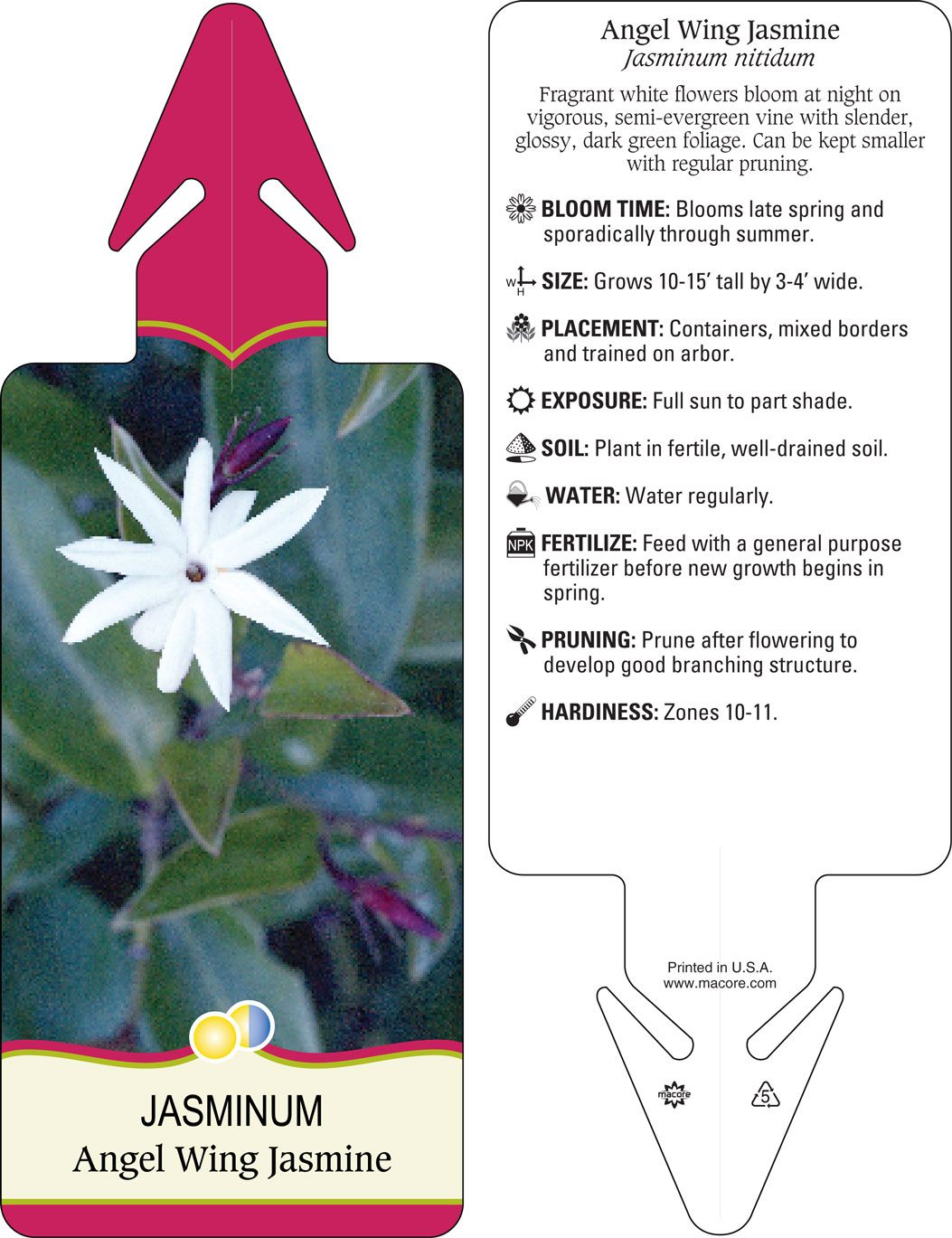 JASMINUM
Angel Wing Jasmine

Angel Wing Jasmine
Jasminum nitidum

Fragrant white flowers bloom at night on vigorous, semi-evergreen vine with slender, glossy, dark green foliage. Can be kept smaller with regular pruning.

BLOOM TIME: Blooms late spring and sporadically through summer.

W H SIZE: Grows 10-15' tall by 3-4' wide.

PLACEMENT: Containers, mixed borders and trained on arbor.

EXPOSURE: Full sun to part shade.

SOIL: Plant in fertile, well-drained soil.

WATER: Water regularly.

NPK FERTILIZE: Feed with a general purpose fertilizer before new growth begins in spring.

PRUNING: Prune after flowering to develop good branching structure.

HARDINESS: Zones 10-11.

Printed in U.S.A.
www.macore.com

macore

5